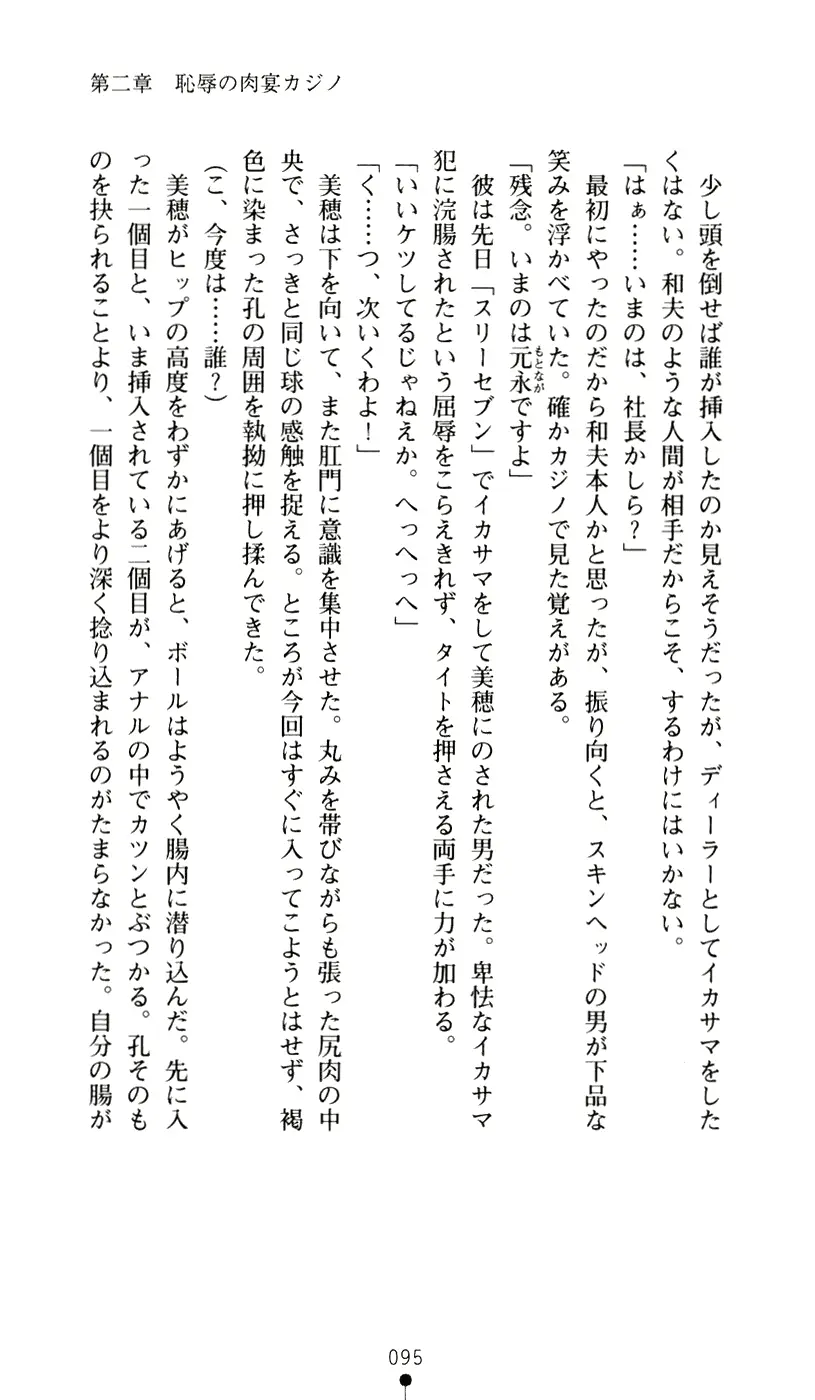 第二章　恥辱の肉宴カジノ

少し頭を倒せば誰が挿入したのか見えそうだったが、ディーラーとしてイカサマをしたくはない。和夫のような人間が相手だからこそ、するわけにはいかない。

「はぁ……いまのは、社長かしら？」

最初にやったのだから和夫本人かと思ったが、振り向くと、スキンヘッドの男が下品な笑みを浮かべていた。確かカジノで見た覚えがある。

「残念。いまのは元永ですよ」

彼は先日「スリーセブン」でイカサマをして美穂にのされた男だった。卑怯なイカサマ犯に浣腸されたという屈辱をこらえきれず、タイトを押さえる両手に力が加わる。

「いいケツしてるじゃねえか。へっへっへ」

「く……っ、次いくわよ！」

美穂は下を向いて、また肛門に意識を集中させた。丸みを帯びながらも張った尻肉の中央で、さっきと同じ球の感触を捉える。ところが今回はすぐに入ってこようとはせず、褐色に染まった孔の周囲を執拗に押し揉んできた。

（こ、今度は……誰？）

美穂がヒップの高度をわずかにあげると、ボールはようやく腸内に潜り込んだ。先に入った一個目と、いま挿入されている二個目が、アナルの中でカツンとぶつかる。孔そのものを抉られることより、一個目をより深く捻り込まれるのがたまらなかった。自分の腸が

095